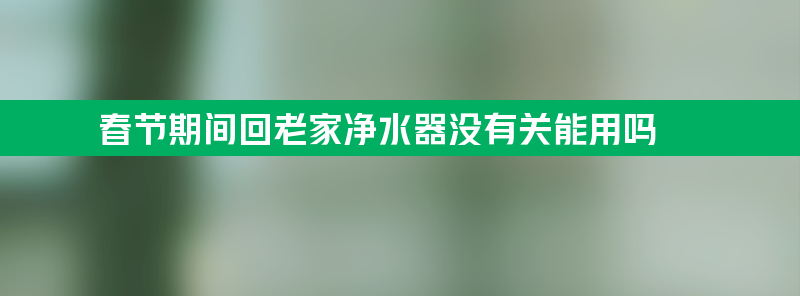 春节期间回老家净水器没有关能用吗